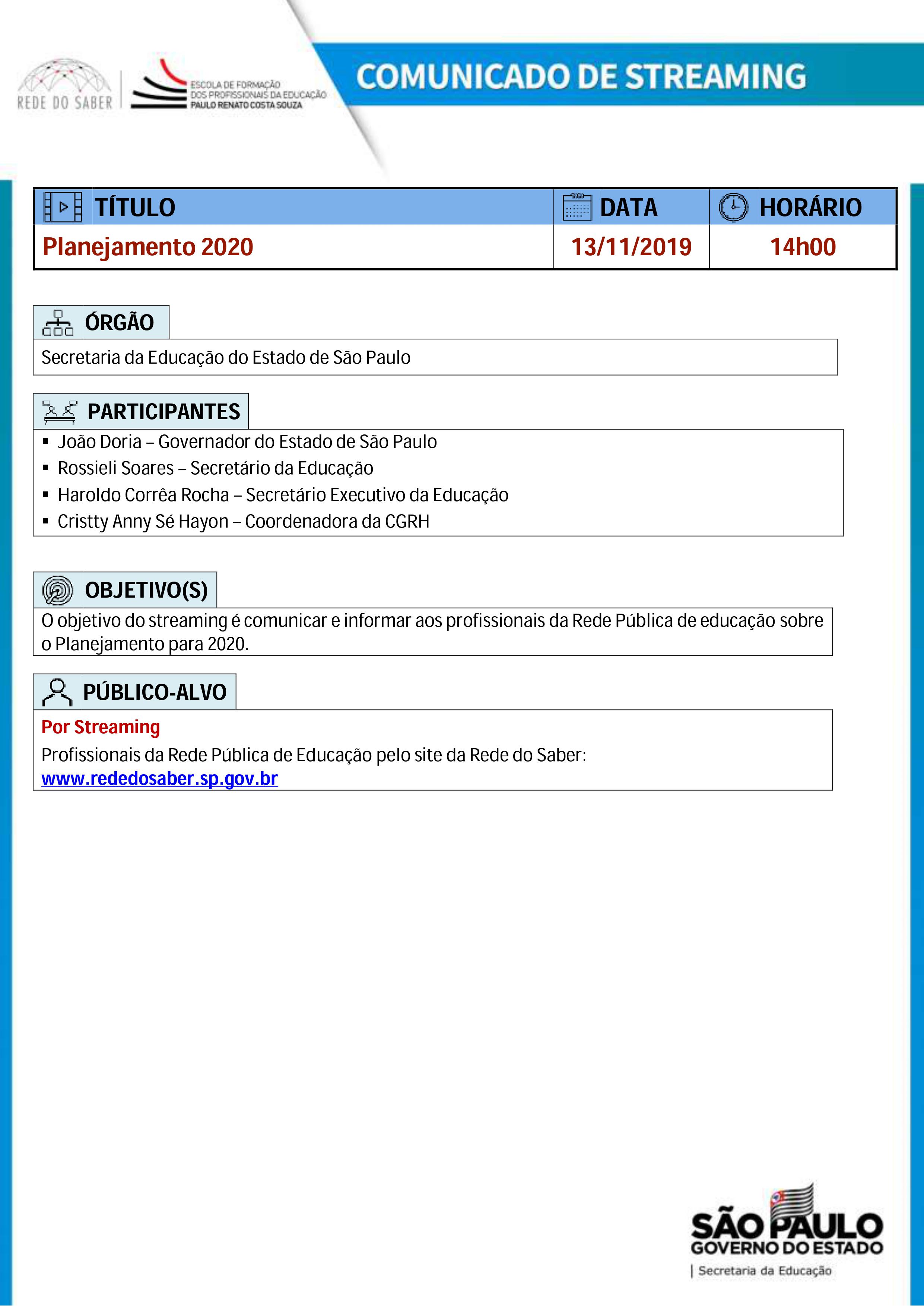 REDE DO SABER

ESCOLA DE FORMAÇÃO DOS PROFISSIONAIS DA EDUCAÇÃO PAULO RENATO COSTA SOUZA

COMUNICADO DE STREAMING

| TÍTULO | DATA | HORÁRIO |
|---|---|---|
| Planejamento 2020 | 13/11/2019 | 14h00 |

ÓRGÃO

Secretaria da Educação do Estado de São Paulo

PARTICIPANTES

▪ João Doria – Governador do Estado de São Paulo
▪ Rossieli Soares – Secretário da Educação
▪ Haroldo Corrêa Rocha – Secretário Executivo da Educação
▪ Cristty Anny Sé Hayon – Coordenadora da CGRH

OBJETIVO(S)

O objetivo do streaming é comunicar e informar aos profissionais da Rede Pública de educação sobre o Planejamento para 2020.

PÚBLICO-ALVO

Por Streaming
Profissionais da Rede Pública de Educação pelo site da Rede do Saber:
www.rededosaber.sp.gov.br

SÃO PAULO
GOVERNO DO ESTADO
| Secretaria da Educação